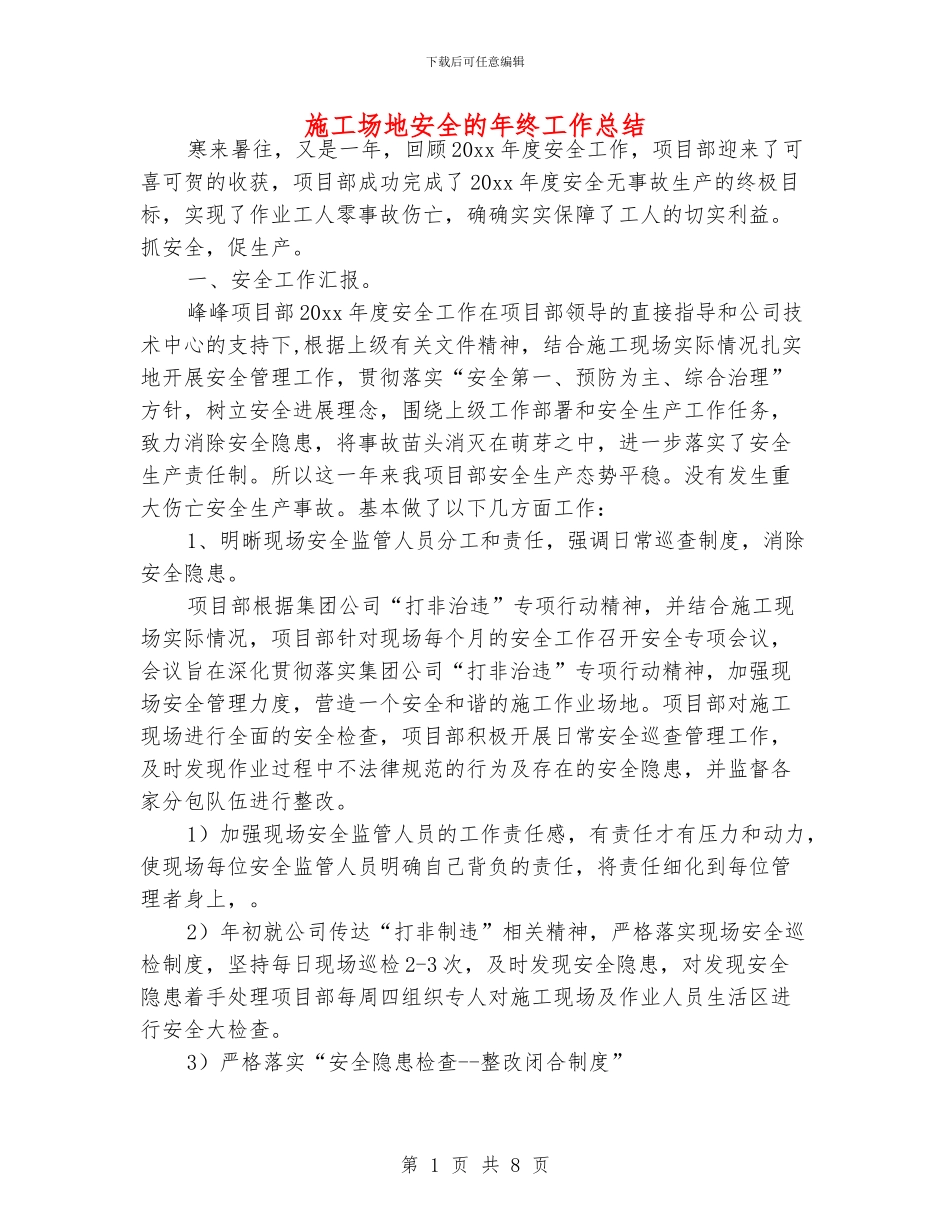 下载后可任意编辑

施工场地安全的年终工作总结

寒来暑往，又是一年，回顾20xx年度安全工作，项目部迎来了可喜可贺的收获，项目部成功完成了20xx年度安全无事故生产的终极目标，实现了作业工人零事故伤亡，确确实实保障了工人的切实利益。抓安全，促生产。

一、安全工作汇报。

峰峰项目部20xx年度安全工作在项目部领导的直接指导和公司技术中心的支持下,根据上级有关文件精神，结合施工现场实际情况扎实地开展安全管理工作，贯彻落实“安全第一、预防为主、综合治理”方针，树立安全进展理念，围绕上级工作部署和安全生产工作任务，致力消除安全隐患，将事故苗头消灭在萌芽之中，进一步落实了安全生产责任制。所以这一年来我项目部安全生产态势平稳。没有发生重大伤亡安全生产事故。基本做了以下几方面工作：

1、明晰现场安全监管人员分工和责任，强调日常巡查制度，消除安全隐患。

项目部根据集团公司“打非治违”专项行动精神，并结合施工现场实际情况，项目部针对现场每个月的安全工作召开安全专项会议，会议旨在深化贯彻落实集团公司“打非治违”专项行动精神，加强现场安全管理力度，营造一个安全和谐的施工作业场地。项目部对施工现场进行全面的安全检查，项目部积极开展日常安全巡查管理工作，及时发现作业过程中不法律规范的行为及存在的安全隐患，并监督各家分包队伍进行整改。

1）加强现场安全监管人员的工作责任感，有责任才有压力和动力，使现场每位安全监管人员明确自己背负的责任，将责任细化到每位管理者身上，。

2）年初就公司传达“打非制违”相关精神，严格落实现场安全巡检制度，坚持每日现场巡检2-3次，及时发现安全隐患，对发现安全隐患着手处理项目部每周四组织专人对施工现场及作业人员生活区进行安全大检查。

3）严格落实“安全隐患检查--整改闭合制度”

第 1 页 共 8 页